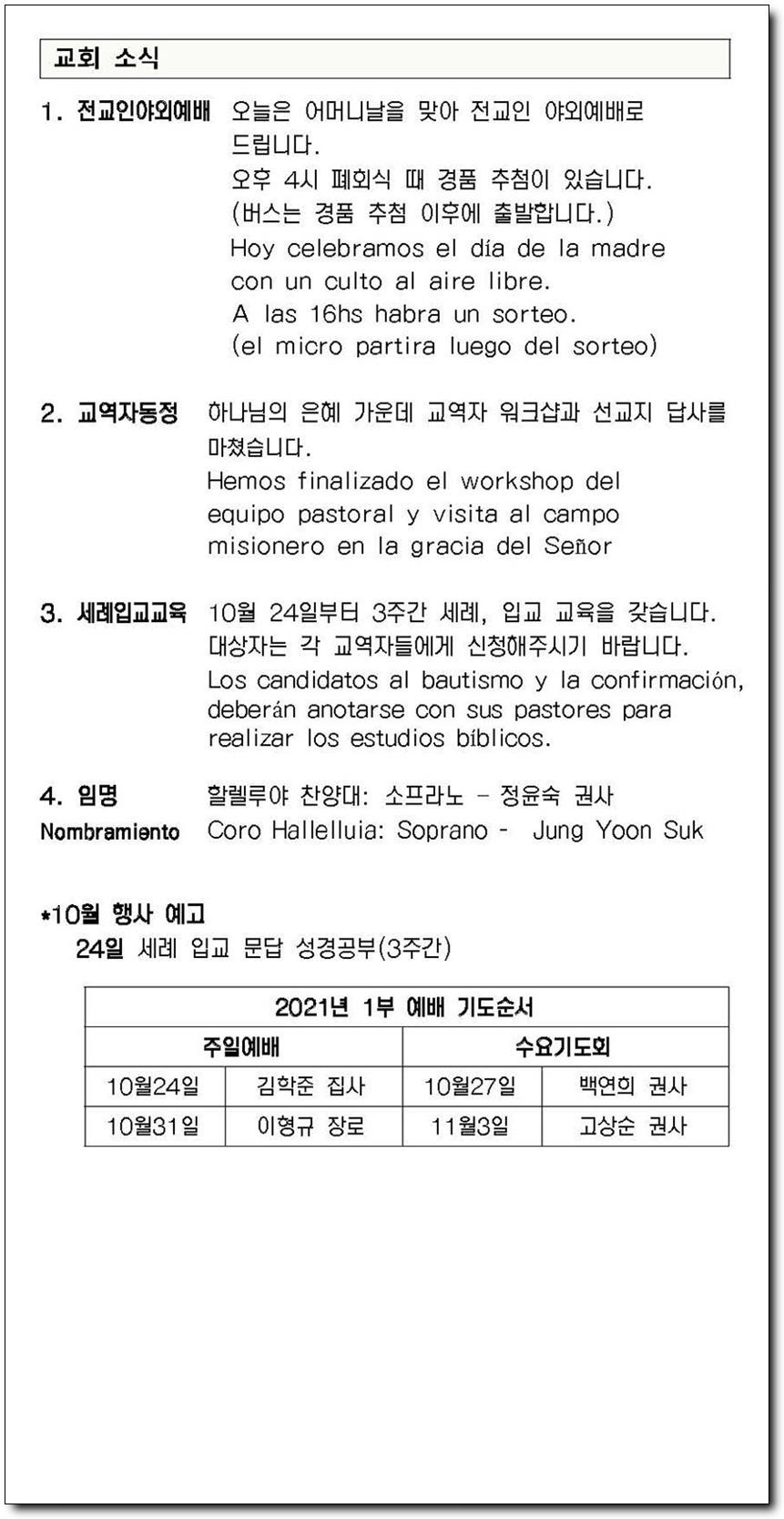 교회 소식

1. 전교인야외예배 오늘은 어머니날을 맞아 전교인 야외예배로 드립니다.
오후 4시 폐회식 때 경품 추첨이 있습니다.
(버스는 경품 추첨 이후에 출발합니다.)
Hoy celebramos el día de la madre con un culto al aire libre.
A las 16hs habra un sorteo.
(el micro partira luego del sorteo)

2. 교역자동정 하나님의 은혜 가운데 교역자 워크샵과 선교지 답사를 마쳤습니다.
Hemos finalizado el workshop del equipo pastoral y visita al campo misionero en la gracia del Señor

3. 세례입교교육 10월 24일부터 3주간 세례, 입교 교육을 갖습니다.
대상자는 각 교역자들에게 신청해주시기 바랍니다.
Los candidatos al bautismo y la confirmación, deberán anotarse con sus pastores para realizar los estudios bíblicos.

4. 임명 할렐루야 찬양대: 소프라노 - 정윤숙 권사
Nombramiento Coro Hallelluia: Soprano - Jung Yoon Suk

*10월 행사 예고
24일 세례 입교 문답 성경공부(3주간)

| 2021년 1부 예배 기도순서 | | | |
|---|---|---|---|
| 주일예배 | | 수요기도회 | |
| 10월24일 | 김학준 집사 | 10월27일 | 백연희 권사 |
| 10월31일 | 이형규 장로 | 11월3일 | 고상순 권사 |